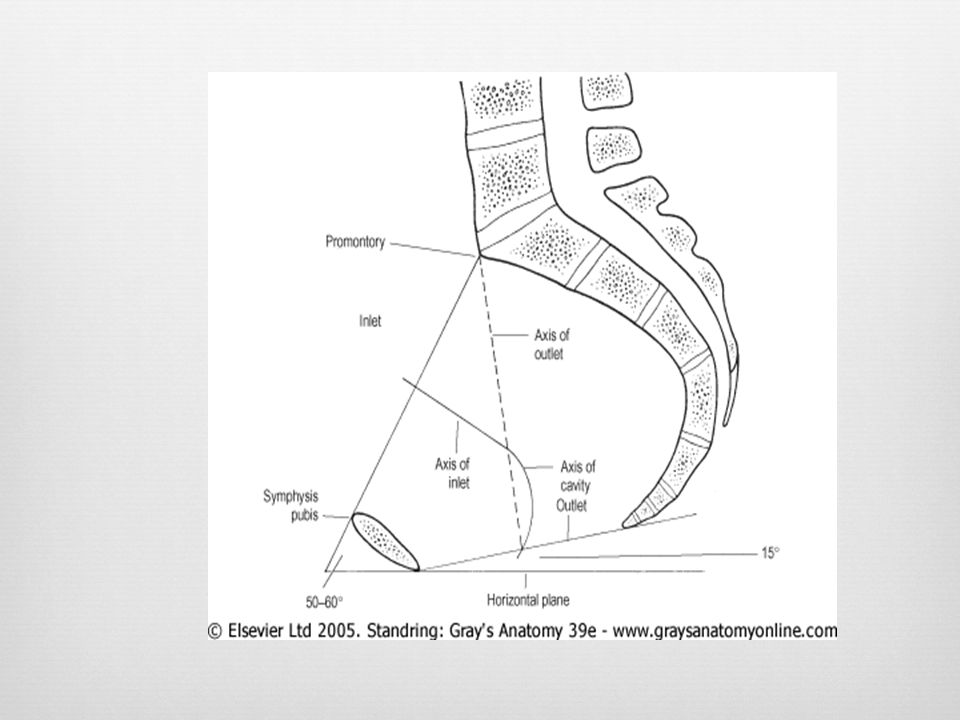 Promontory

Inlet

Axis of outlet

Axis of inlet

Axis of cavity

Outlet

Symphysis pubis

15°

50–60°

Horizontal plane

© Elsevier Ltd 2005. Standring: Gray's Anatomy 39e - www.graysanatomyonline.com